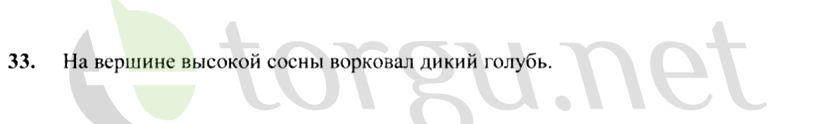 33. На вершине высокой сосны ворковал дикий голубь.

torgu.net